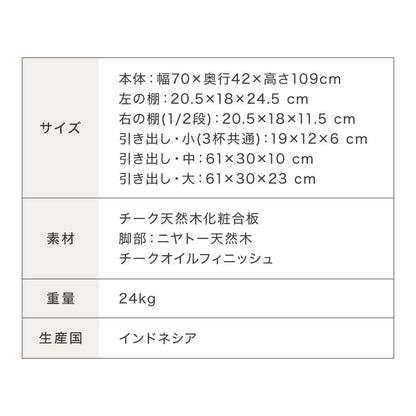 | サイズ | 本体：幅70×奥行42×高さ109cm<br>左の棚：20.5×18×24.5 cm<br>右の棚(1/2段)：20.5×18×11.5 cm<br>引き出し・小(3杯共通)：19×12×6 cm<br>引き出し・中：61×30×10 cm<br>引き出し・大：61×30×23 cm |
|---|---|
| 素材 | チーク天然木化粧合板<br>脚部：ニヤトー天然木<br>チークオイルフィニッシュ |
| 重量 | 24kg |
| 生産国 | インドネシア |